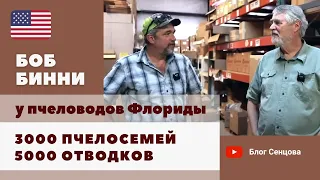 БОБ БИННИ

у пчеловодов Флориды

3000 ПЧЕЛОСЕМЕЙ
5000 ОТВОДКОВ

Блог Сенцова